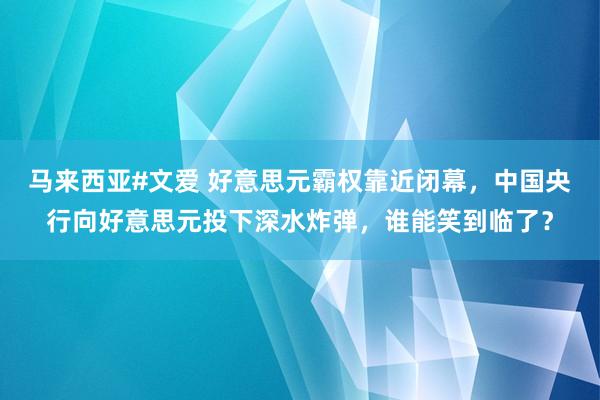 马来西亚#文爱 好意思元霸权靠近闭幕，中国央行向好意思元投下深水炸弹，谁能笑到临了？